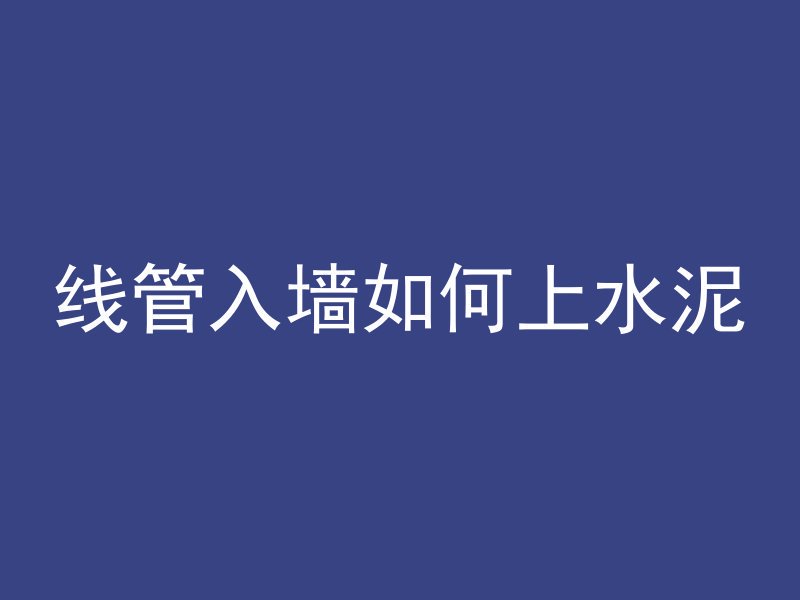 线管入墙如何上水泥